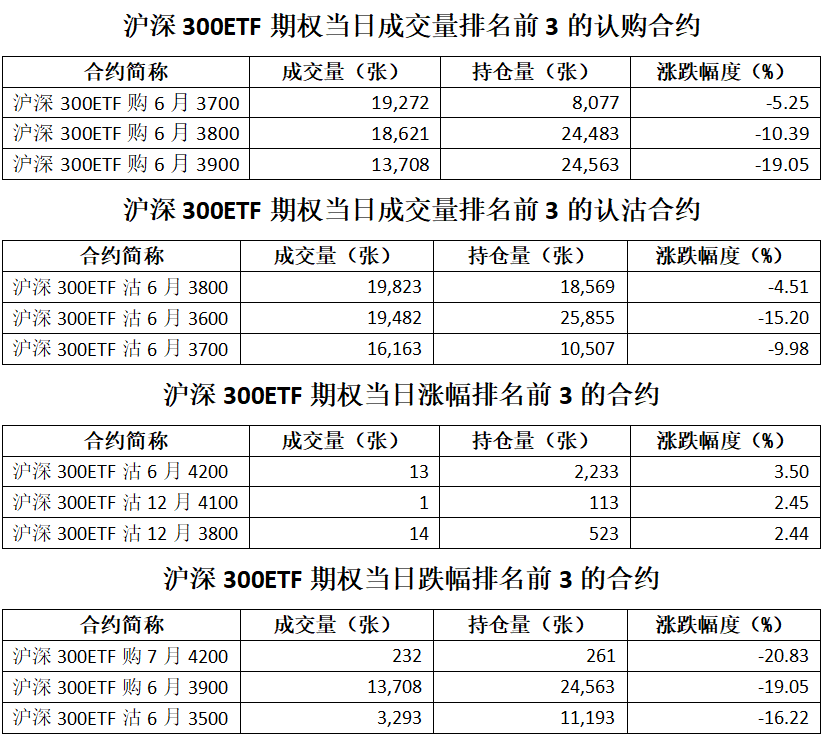 沪深 300ETF 期权当日成交量排名前 3 的认购合约

| 合约简称 | 成交量（张） | 持仓量（张） | 涨跌幅度（%） |
|---|---|---|---|
| 沪深 300ETF 购 6 月 3700 | 19,272 | 8,077 | -5.25 |
| 沪深 300ETF 购 6 月 3800 | 18,621 | 24,483 | -10.39 |
| 沪深 300ETF 购 6 月 3900 | 13,708 | 24,563 | -19.05 |

沪深 300ETF 期权当日成交量排名前 3 的认沽合约

| 合约简称 | 成交量（张） | 持仓量（张） | 涨跌幅度（%） |
|---|---|---|---|
| 沪深 300ETF 沽 6 月 3800 | 19,823 | 18,569 | -4.51 |
| 沪深 300ETF 沽 6 月 3600 | 19,482 | 25,855 | -15.20 |
| 沪深 300ETF 沽 6 月 3700 | 16,163 | 10,507 | -9.98 |

沪深 300ETF 期权当日涨幅排名前 3 的合约

| 合约简称 | 成交量（张） | 持仓量（张） | 涨跌幅度（%） |
|---|---|---|---|
| 沪深 300ETF 沽 6 月 4200 | 13 | 2,233 | 3.50 |
| 沪深 300ETF 沽 12 月 4100 | 1 | 113 | 2.45 |
| 沪深 300ETF 沽 12 月 3800 | 14 | 523 | 2.44 |

沪深 300ETF 期权当日跌幅排名前 3 的合约

| 合约简称 | 成交量（张） | 持仓量（张） | 涨跌幅度（%） |
|---|---|---|---|
| 沪深 300ETF 购 7 月 4200 | 232 | 261 | -20.83 |
| 沪深 300ETF 购 6 月 3900 | 13,708 | 24,563 | -19.05 |
| 沪深 300ETF 沽 6 月 3500 | 3,293 | 11,193 | -16.22 |